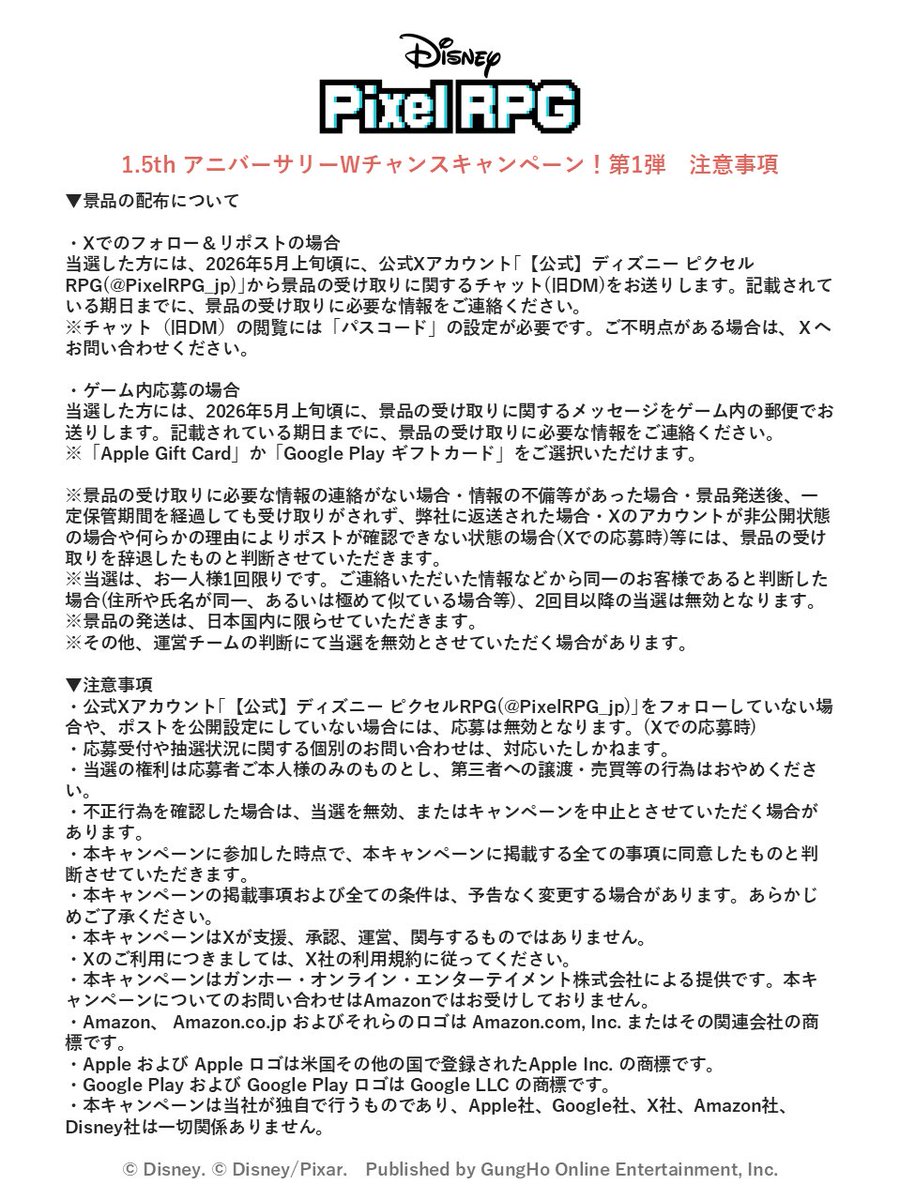 Disney
Pixel RPG

1.5th アニバーサリーWチャンスキャンペーン！第1弾　注意事項

▼景品の配布について

・Xでのフォロー＆リポストの場合
当選した方には、2026年5月上旬頃に、公式Xアカウント「【公式】ディズニー ピクセルRPG(@PixelRPG_jp)」から景品の受け取りに関するチャット(旧DM)をお送りします。記載されている期日までに、景品の受け取りに必要な情報をご連絡ください。
※チャット（旧DM）の閲覧には「パスコード」の設定が必要です。ご不明点がある場合は、Xへお問い合わせください。

・ゲーム内応募の場合
当選した方には、2026年5月上旬頃に、景品の受け取りに関するメッセージをゲーム内の郵便でお送りします。記載されている期日までに、景品の受け取りに必要な情報をご連絡ください。
※「Apple Gift Card」か「Google Play ギフトカード」をご選択いただけます。

※景品の受け取りに必要な情報の連絡がない場合・情報の不備等があった場合・景品発送後、一定保管期間を経過しても受け取りがされず、弊社に返送された場合・Xのアカウントが非公開状態の場合や何らかの理由によりポストが確認できない状態の場合(Xでの応募時)等には、景品の受け取りを辞退したものと判断させていただきます。
※当選は、お一人様1回限りです。ご連絡いただいた情報などから同一のお客様であると判断した場合(住所や氏名が同一、あるいは極めて似ている場合等)、2回目以降の当選は無効となります。
※景品の発送は、日本国内に限らせていただきます。
※その他、運営チームの判断にて当選を無効とさせていただく場合があります。

▼注意事項
・公式Xアカウント「【公式】ディズニー ピクセルRPG(@PixelRPG_jp)」をフォローしていない場合や、ポストを公開設定にしていない場合には、応募は無効となります。(Xでの応募時)
・応募受付や抽選状況に関する個別のお問い合わせは、対応いたしかねます。
・当選の権利は応募者ご本人様のみのものとし、第三者への譲渡・売買等の行為はおやめください。
・不正行為を確認した場合は、当選を無効、またはキャンペーンを中止とさせていただく場合があります。
・本キャンペーンに参加した時点で、本キャンペーンに掲載する全ての事項に同意したものと判断させていただきます。
・本キャンペーンの掲載事項および全ての条件は、予告なく変更する場合があります。あらかじめご了承ください。
・本キャンペーンはXが支援、承認、運営、関与するものではありません。
・Xのご利用につきましては、X社の利用規約に従ってください。
・本キャンペーンはガンホー・オンライン・エンターテイメント株式会社による提供です。本キャンペーンについてのお問い合わせはAmazonではお受けしておりません。
・Amazon、 Amazon.co.jp およびそれらのロゴは Amazon.com, Inc. またはその関連会社の商標です。
・Apple および Apple ロゴは米国その他の国で登録されたApple Inc. の商標です。
・Google Play および Google Play ロゴは Google LLC の商標です。
・本キャンペーンは当社が独自で行うものであり、Apple社、Google社、X社、Amazon社、Disney社は一切関係ありません。

© Disney. © Disney/Pixar.　Published by GungHo Online Entertainment, Inc.